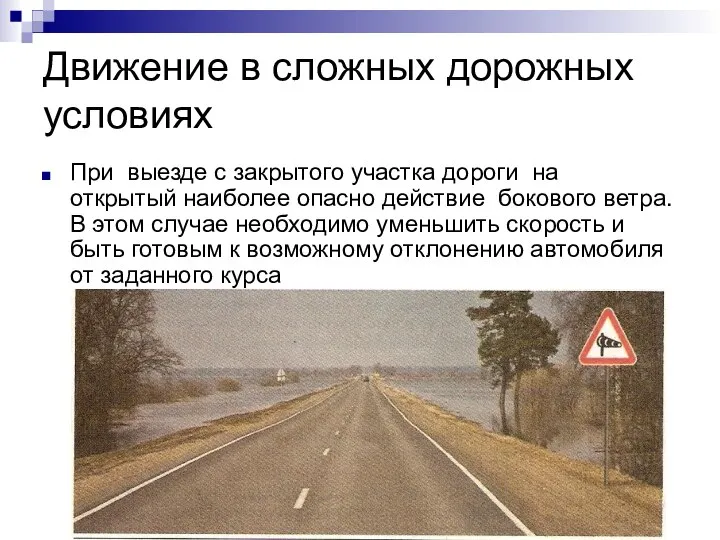 Движение в сложных дорожных условиях

При выезде с закрытого участка дороги на открытый наиболее опасно действие бокового ветра. В этом случае необходимо уменьшить скорость и быть готовым к возможному отклонению автомобиля от заданного курса